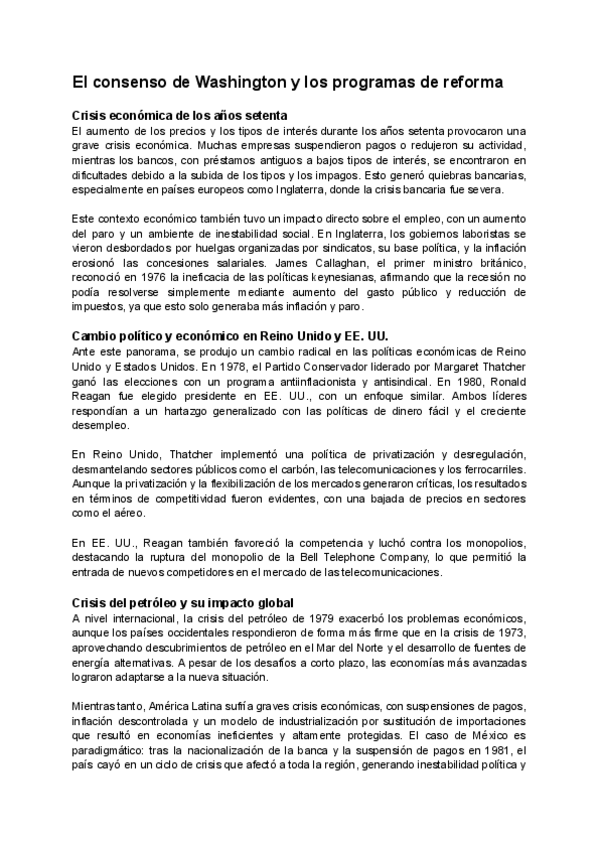 El consenso de Washington y los programas de reforma

Crisis económica de los años setenta
El aumento de los precios y los tipos de interés durante los años setenta provocaron una grave crisis económica. Muchas empresas suspendieron pagos o redujeron su actividad, mientras los bancos, con préstamos antiguos a bajos tipos de interés, se encontraron en dificultades debido a la subida de los tipos y los impagos. Esto generó quiebras bancarias, especialmente en países europeos como Inglaterra, donde la crisis bancaria fue severa.

Este contexto económico también tuvo un impacto directo sobre el empleo, con un aumento del paro y un ambiente de inestabilidad social. En Inglaterra, los gobiernos laboristas se vieron desbordados por huelgas organizadas por sindicatos, su base política, y la inflación erosionó las concesiones salariales. James Callaghan, el primer ministro británico, reconoció en 1976 la ineficacia de las políticas keynesianas, afirmando que la recesión no podía resolverse simplemente mediante aumento del gasto público y reducción de impuestos, ya que esto solo generaba más inflación y paro.

Cambio político y económico en Reino Unido y EE. UU.
Ante este panorama, se produjo un cambio radical en las políticas económicas de Reino Unido y Estados Unidos. En 1978, el Partido Conservador liderado por Margaret Thatcher ganó las elecciones con un programa antiinflacionista y antisindical. En 1980, Ronald Reagan fue elegido presidente en EE. UU., con un enfoque similar. Ambos líderes respondían a un hartazgo generalizado con las políticas de dinero fácil y el creciente desempleo.

En Reino Unido, Thatcher implementó una política de privatización y desregulación, desmantelando sectores públicos como el carbón, las telecomunicaciones y los ferrocarriles. Aunque la privatización y la flexibilización de los mercados generaron críticas, los resultados en términos de competitividad fueron evidentes, con una bajada de precios en sectores como el aéreo.

En EE. UU., Reagan también favoreció la competencia y luchó contra los monopolios, destacando la ruptura del monopolio de la Bell Telephone Company, lo que permitió la entrada de nuevos competidores en el mercado de las telecomunicaciones.

Crisis del petróleo y su impacto global
A nivel internacional, la crisis del petróleo de 1979 exacerbó los problemas económicos, aunque los países occidentales respondieron de forma más firme que en la crisis de 1973, aprovechando descubrimientos de petróleo en el Mar del Norte y el desarrollo de fuentes de energía alternativas. A pesar de los desafíos a corto plazo, las economías más avanzadas lograron adaptarse a la nueva situación.

Mientras tanto, América Latina sufría graves crisis económicas, con suspensiones de pagos, inflación descontrolada y un modelo de industrialización por sustitución de importaciones que resultó en economías ineficientes y altamente protegidas. El caso de México es paradigmático: tras la nacionalización de la banca y la suspensión de pagos en 1981, el país cayó en un ciclo de crisis que afectó a toda la región, generando inestabilidad política y